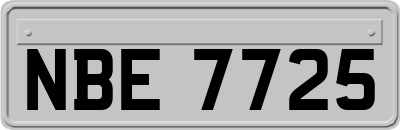 NBE 7725